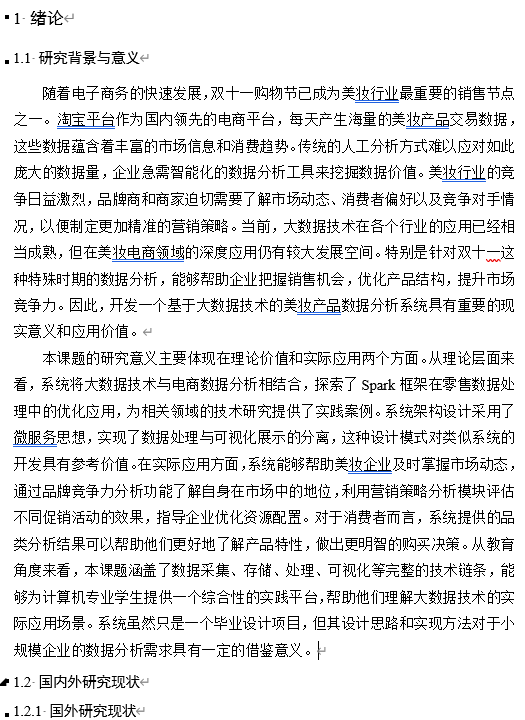 1 绪论

1.1 研究背景与意义

随着电子商务的快速发展，双十一购物节已成为美妆行业最重要的销售节点之一。淘宝平台作为国内领先的电商平台，每天产生海量的美妆产品交易数据，这些数据蕴含着丰富的市场信息和消费趋势。传统的人工分析方式难以应对如此庞大的数据量，企业急需智能化的数据分析工具来挖掘数据价值。美妆行业的竞争日益激烈，品牌商和商家迫切需要了解市场动态、消费者偏好以及竞争对手情况，以便制定更加精准的营销策略。当前，大数据技术在各个行业的应用已经相当成熟，但在美妆电商领域的深度应用仍有较大发展空间。特别是针对双十一这种特殊时期的数据分析，能够帮助企业把握销售机会，优化产品结构，提升市场竞争力。因此，开发一个基于大数据技术的美妆产品数据分析系统具有重要的现实意义和应用价值。

本课题的研究意义主要体现在理论价值和实际应用两个方面。从理论层面来看，系统将大数据技术与电商数据分析相结合，探索了 Spark 框架在零售数据处理中的优化应用，为相关领域的技术研究提供了实践案例。系统架构设计采用了微服务思想，实现了数据处理与可视化展示的分离，这种设计模式对类似系统的开发具有参考价值。在实际应用方面，系统能够帮助美妆企业及时掌握市场动态，通过品牌竞争力分析功能了解自身在市场中的地位，利用营销策略分析模块评估不同促销活动的效果，指导企业优化资源配置。对于消费者而言，系统提供的品类分析结果可以帮助他们更好地了解产品特性，做出更明智的购买决策。从教育角度来看，本课题涵盖了数据采集、存储、处理、可视化等完整的技术链条，能够为计算机专业学生提供一个综合性的实践平台，帮助他们理解大数据技术的实际应用场景。系统虽然只是一个毕业设计项目，但其设计思路和实现方法对于小规模企业的数据分析需求具有一定的借鉴意义。

1.2 国内外研究现状

1.2.1 国外研究现状